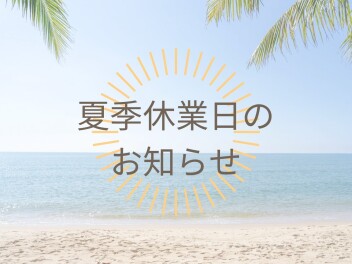 夏季休業日の
お知らせ